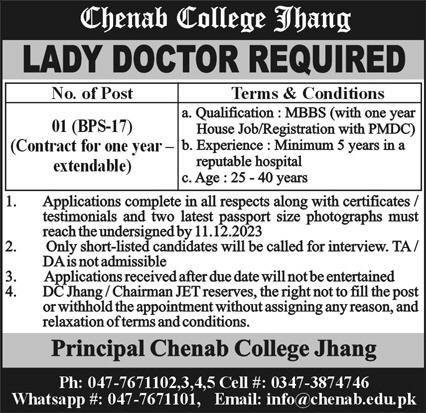 Chenab College Jhang

LADY DOCTOR REQUIRED

| No. of Post | Terms & Conditions |
|---|---|
| 01 (BPS-17) (Contract for one year – extendable) | a. Qualification : MBBS (with one year House Job/Registration with PMDC) b. Experience : Minimum 5 years in a reputable hospital c. Age : 25 - 40 years |

1. Applications complete in all respects along with certificates / testimonials and two latest passport size photographs must reach the undersigned by 11.12.2023
2. Only short-listed candidates will be called for interview. TA / DA is not admissible
3. Applications received after due date will not be entertained
4. DC Jhang / Chairman JET reserves, the right not to fill the post or withhold the appointment without assigning any reason, and relaxation of terms and conditions.

Principal Chenab College Jhang

Ph: 047-7671102,3,4,5 Cell #: 0347-3874746
Whatsapp #: 047-7671101, Email: info@chenab.edu.pk